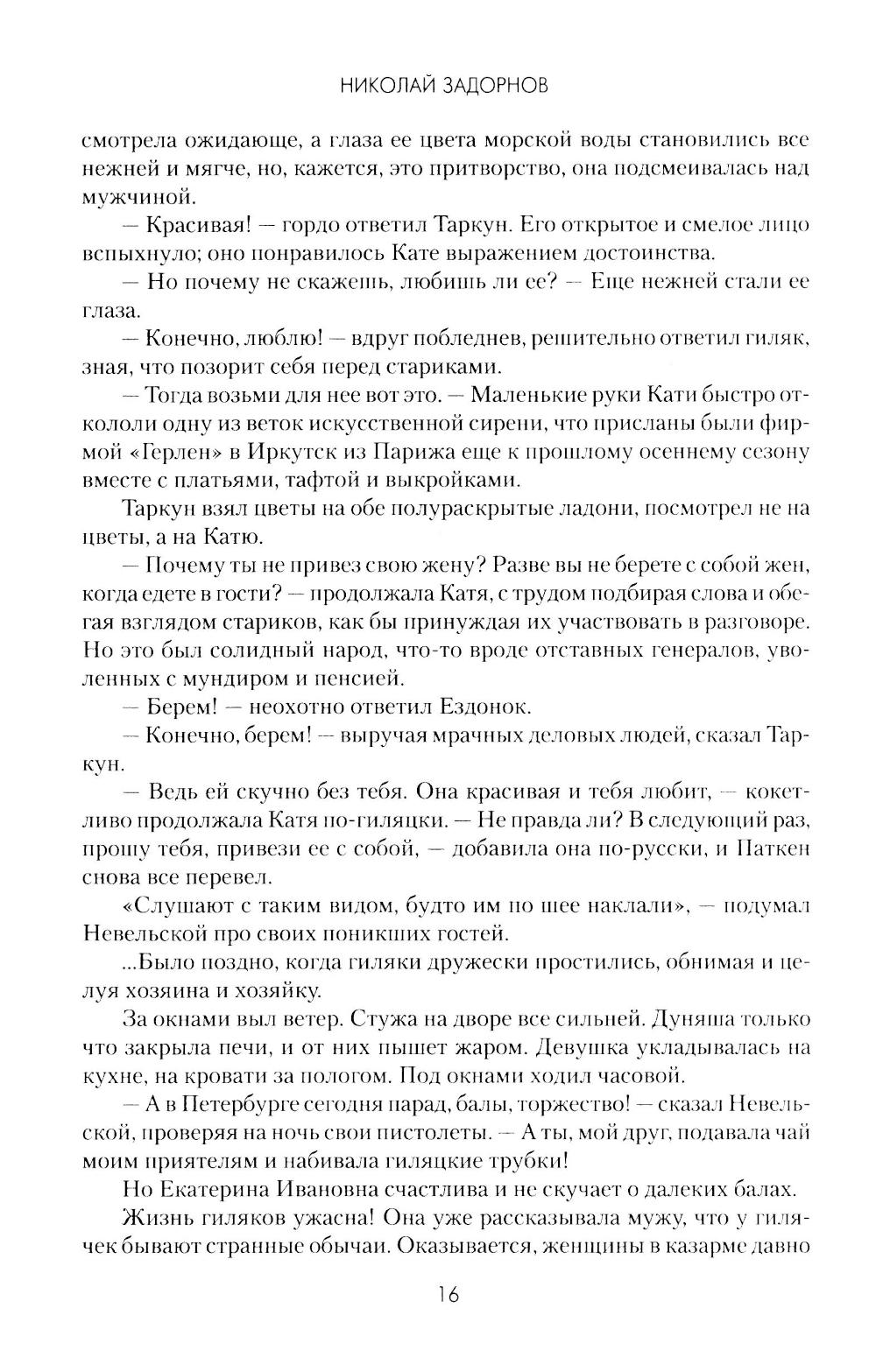 НИКОЛАЙ ЗАДОРНОВ

смотрела ожидающе, а глаза ее цвета морской воды становились все нежней и мягче, но, кажется, это притворство, она подсмеивалась над мужчиной.

— Красивая! — гордо ответил Таркун. Его открытое и смелое лицо вспыхнуло; оно понравилось Кате выражением достоинства.

— Но почему не скажешь, любишь ли ее? — Еще нежней стали ее глаза.

— Конечно, люблю! — вдруг побледнев, решительно ответил гиляк, зная, что позорит себя перед стариками.

— Тогда возьми для нее вот это. — Маленькие руки Кати быстро откололи одну из веток искусственной сирени, что присланы были фирмой «Герлен» в Иркутск из Парижа еще к прошлому осеннему сезону вместе с платьями, тафтой и выкройками.

Таркун взял цветы на обе полураскрытые ладони, посмотрел не на цветы, а на Катю.

— Почему ты не привез свою жену? Разве вы не берете с собой жен, когда едете в гости? — продолжала Катя, с трудом подбирая слова и обегая взглядом стариков, как бы принуждая их участвовать в разговоре. Но это был солидный народ, что-то вроде отставных генералов, уволенных с мундиром и пенсией.

— Берем! — неохотно ответил Ездонок.

— Конечно, берем! — выручая мрачных деловых людей, сказал Таркун.

— Ведь ей скучно без тебя. Она красивая и тебя любит, — кокетливо продолжала Катя по-гиляцки. — Не правда ли? В следующий раз, прошу тебя, привези ее с собой, — добавила она по-русски, и Паткен снова все перевел.

«Слушают с таким видом, будто им по шее наклали», — подумал Невельской про своих поникших гостей.

...Было поздно, когда гиляки дружески простились, обнимая и целуя хозяина и хозяйку.

За окнами выл ветер. Стужа на дворе все сильней. Дуняша только что закрыла печи, и от них пышет жаром. Девушка укладывалась на кухне, на кровати за пологом. Под окнами ходил часовой.

— А в Петербурге сегодня парад, балы, торжество! — сказал Невельской, проверяя на ночь свои пистолеты. — А ты, мой друг, подавала чай моим приятелям и набивала гиляцкие трубки!

Но Екатерина Ивановна счастлива и не скучает о далеких балах.

Жизнь гиляков ужасна! Она уже рассказывала мужу, что у гилячек бывают странные обычаи. Оказывается, женщины в казарме давно

16